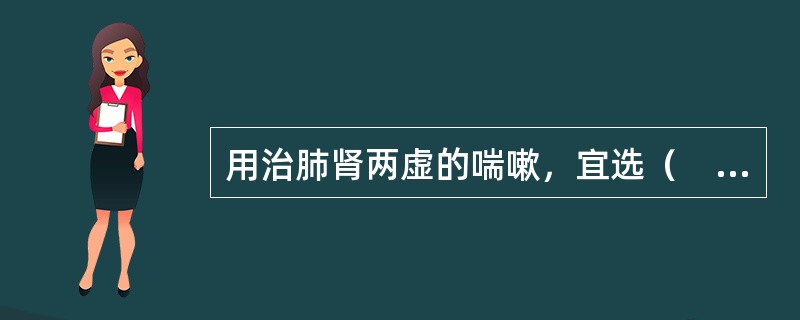 用治肺肾两虚的喘嗽，宜选（ ...